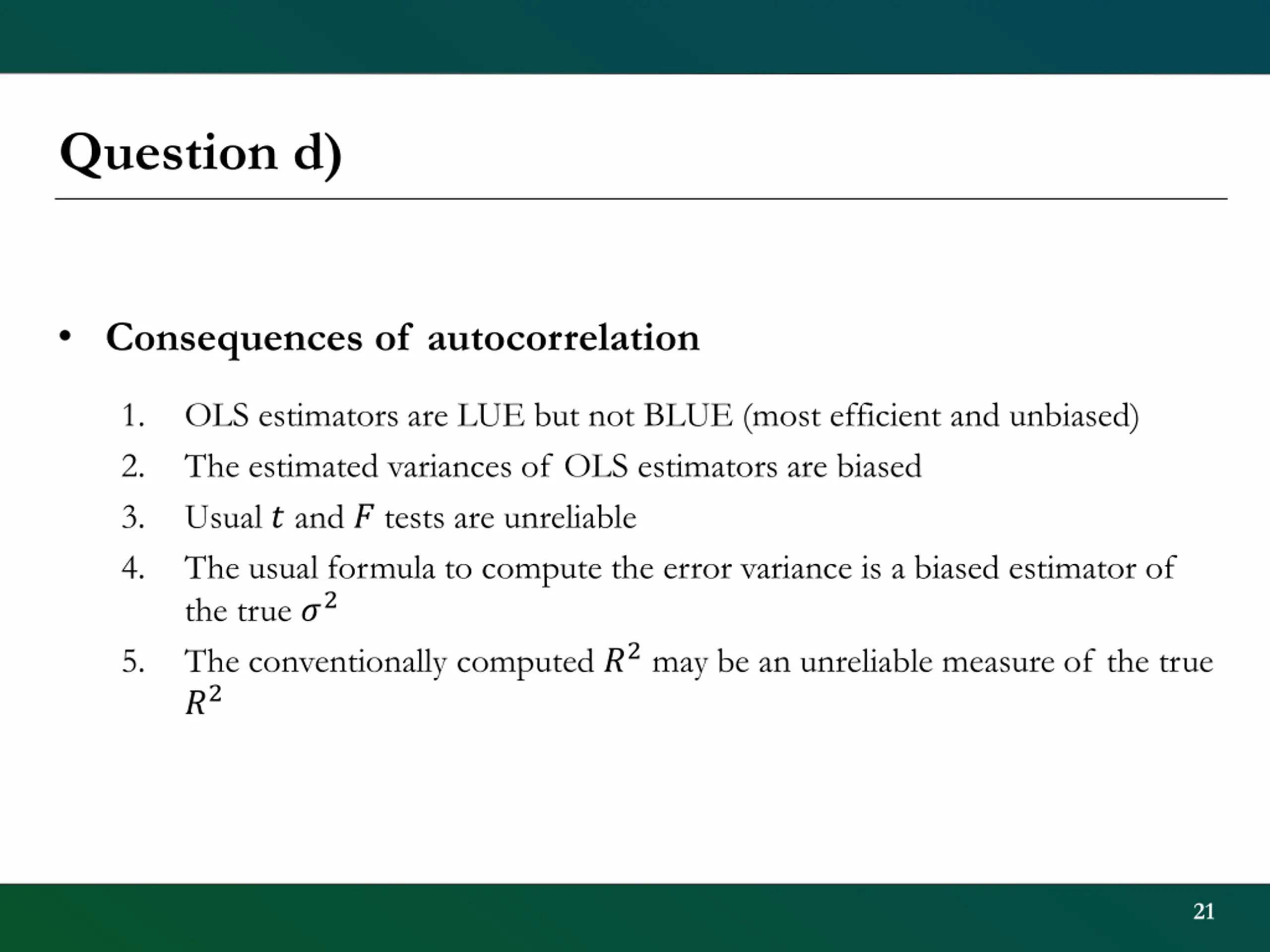 Question d)

• Consequences of autocorrelation

1. OLS estimators are LUE but not BLUE (most efficient and unbiased)
2. The estimated variances of OLS estimators are biased
3. Usual $t$ and $F$ tests are unreliable
4. The usual formula to compute the error variance is a biased estimator of the true $\sigma^2$
5. The conventionally computed $R^2$ may be an unreliable measure of the true $R^2$

21